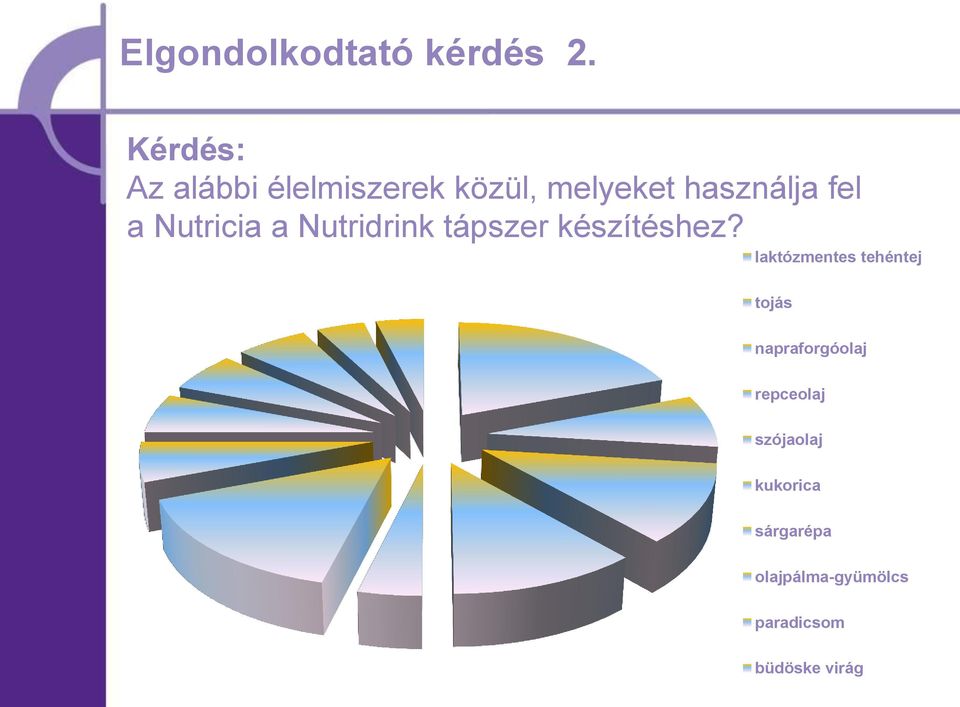 Elgondolkodtató kérdés 2.

Kérdés:
Az alábbi élelmiszerek közül, melyeket használja fel a Nutricia a Nutridrink tápszer készítéshez?

laktózmentes tehéntej
tojás
napraforgóolaj
repceolaj
szójaolaj
kukorica
sárgarépa
olajpálma-gyümölcs
paradicsom
büdöske virág